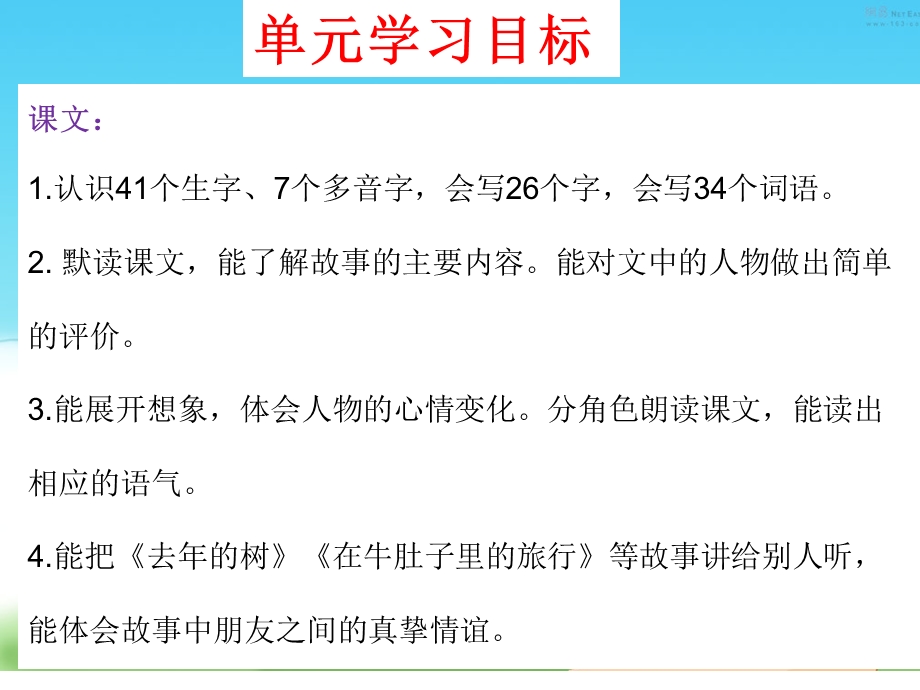 单元学习目标

课文：

1.认识41个生字、7个多音字，会写26个字，会写34个词语。

2. 默读课文，能了解故事的主要内容。能对文中的人物做出简单的评价。

3.能展开想象，体会人物的心情变化。分角色朗读课文，能读出相应的语气。

4.能把《去年的树》《在牛肚子里的旅行》等故事讲给别人听，能体会故事中朋友之间的真挚情谊。